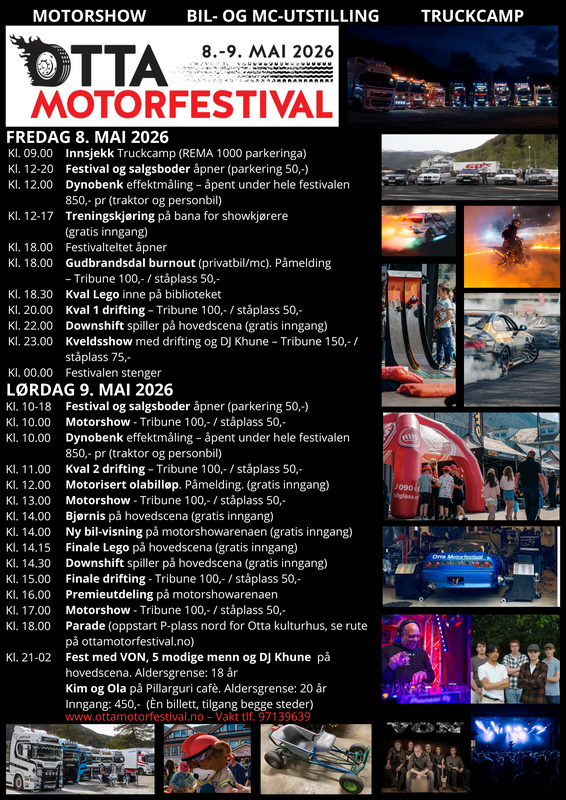 MOTORSHOW BIL- OG MC-UTSTILLING TRUCKCAMP

OTTA MOTORFESTIVAL 8.-9. MAI 2026

FREDAG 8. MAI 2026

Kl. 09.00 Innsjekk Truckcamp (REMA 1000 parkeringa)
Kl. 12-20 Festival og salgsboder åpner (parkering 50,-)
Kl. 12.00 Dynobenk effektmåling – åpent under hele festivalen 850,- pr (traktor og personbil)
Kl. 12-17 Treningskjøring på bana for showkjørere (gratis inngang)
Kl. 18.00 Festivalteltet åpner
Kl. 18.00 Gudbrandsdal burnout (privatbil/mc). Påmelding – Tribune 100,- / ståplass 50,-
Kl. 18.30 Kval Lego inne på biblioteket
Kl. 20.00 Kval 1 drifting – Tribune 100,- / ståplass 50,-
Kl. 22.00 Downshift spiller på hovedscena (gratis inngang)
Kl. 23.00 Kveldsshow med drifting og DJ Khune – Tribune 150,- / ståplass 75,-
Kl. 00.00 Festivalen stenger

LØRDAG 9. MAI 2026

Kl. 10-18 Festival og salgsboder åpner (parkering 50,-)
Kl. 10.00 Motorshow - Tribune 100,- / ståplass 50,-
Kl. 10.00 Dynobenk effektmåling – åpent under hele festivalen 850,- pr (traktor og personbil)
Kl. 11.00 Kval 2 drifting – Tribune 100,- / ståplass 50,-
Kl. 12.00 Motorisert olabilløp. Påmelding. (gratis inngang)
Kl. 13.00 Motorshow - Tribune 100,- / ståplass 50,-
Kl. 14.00 Bjørnis på hovedscena (gratis inngang)
Kl. 14.00 Ny bil-visning på motorshowarenaen (gratis inngang)
Kl. 14.15 Finale Lego på hovedscena (gratis inngang)
Kl. 14.30 Downshift spiller på hovedscena (gratis inngang)
Kl. 15.00 Finale drifting - Tribune 100,- / ståplass 50,-
Kl. 16.00 Premieutdeling på motorshowarenaen
Kl. 17.00 Motorshow - Tribune 100,- / ståplass 50,-
Kl. 18.00 Parade (oppstart P-plass nord for Otta kulturhus, se rute på ottamotorfestival.no)
Kl. 21-02 Fest med VON, 5 modige menn og DJ Khune på hovedscena. Aldersgrense: 18 år
Kim og Ola på Pillarguri cafè. Aldersgrense: 20 år
Inngang: 450,- (Èn billett, tilgang begge steder)
www.ottamotorfestival.no – Vakt tlf. 97139639

Otta Motorfestival
VON